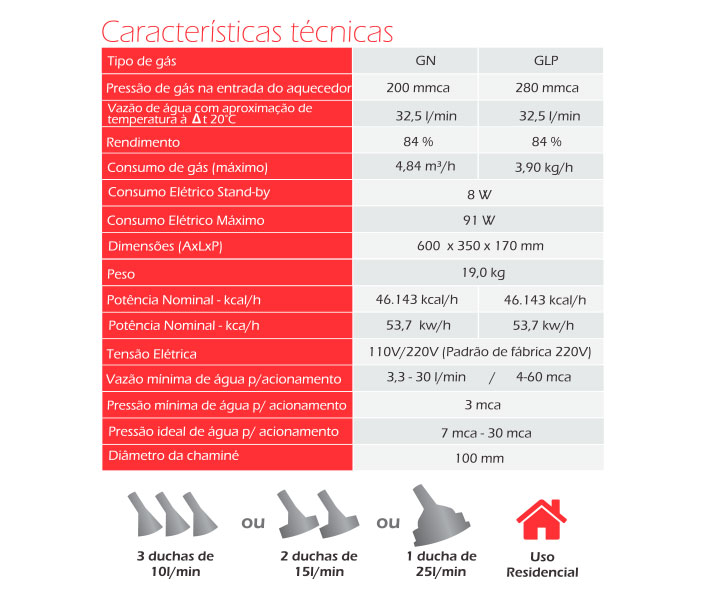 Características técnicas

| Tipo de gás | GN | GLP |
|---|---|---|
| Pressão de gás na entrada do aquecedor | 200 mmca | 280 mmca |
| Vazão de água com aproximação de temperatura à $\Delta$t 20°C | 32,5 l/min | 32,5 l/min |
| Rendimento | 84 % | 84 % |
| Consumo de gás (máximo) | 4,84 m³/h | 3,90 kg/h |
| Consumo Elétrico Stand-by | 8 W | |
| Consumo Elétrico Máximo | 91 W | |
| Dimensões (AxLxP) | 600 x 350 x 170 mm | |
| Peso | 19,0 kg | |
| Potência Nominal - kcal/h | 46.143 kcal/h | 46.143 kcal/h |
| Potência Nominal - kca/h | 53,7 kw/h | 53,7 kw/h |
| Tensão Elétrica | 110V/220V (Padrão de fábrica 220V) | |
| Vazão mínima de água p/acionamento | 3,3 - 30 l/min / 4-60 mca | |
| Pressão mínima de água p/ acionamento | 3 mca | |
| Pressão ideal de água p/ acionamento | 7 mca - 30 mca | |
| Diâmetro da chaminé | 100 mm | |

3 duchas de 10l/min

ou

2 duchas de 15l/min

ou

1 ducha de 25l/min

Uso Residencial